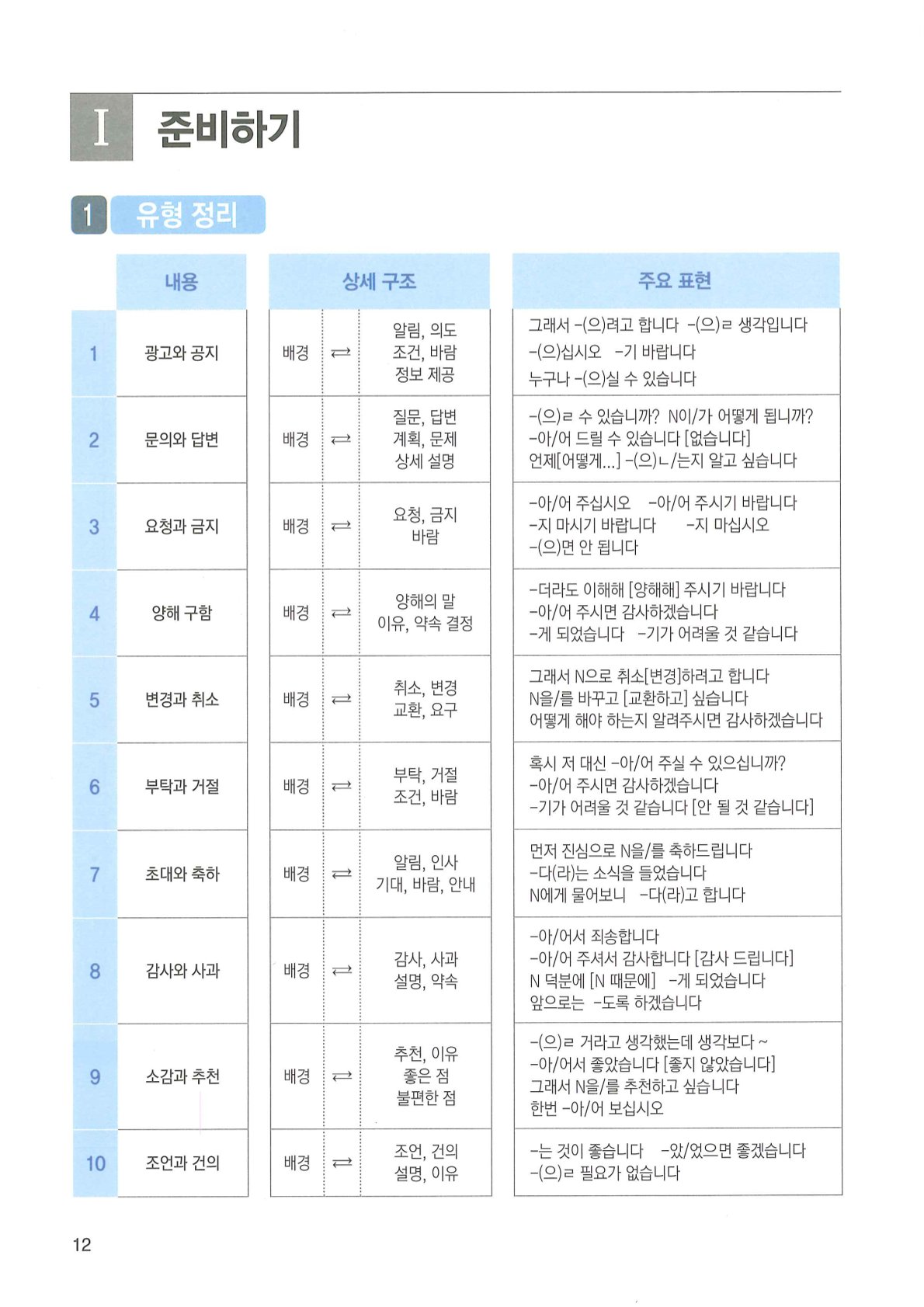 I 준비하기

1 유형 정리

| | 내용 | 상세 구조 | | | 주요 표현 |
|---|---|---|---|---|---|
| 1 | 광고와 공지 | 배경 | ⇄ | 알림, 의도 조건, 바람 정보 제공 | 그래서 -(으)려고 합니다 -(으)ㄹ 생각입니다 -(으)십시오 -기 바랍니다 누구나 -(으)실 수 있습니다 |
| 2 | 문의와 답변 | 배경 | ⇄ | 질문, 답변 계획, 문제 상세 설명 | -(으)ㄹ 수 있습니까? N이/가 어떻게 됩니까? -아/어 드릴 수 있습니다 [없습니다] 언제[어떻게...] -(으)ㄴ/는지 알고 싶습니다 |
| 3 | 요청과 금지 | 배경 | ⇄ | 요청, 금지 바람 | -아/어 주십시오 -아/어 주시기 바랍니다 -지 마시기 바랍니다 -지 마십시오 -(으)면 안 됩니다 |
| 4 | 양해 구함 | 배경 | ⇄ | 양해의 말 이유, 약속 결정 | -더라도 이해해 [양해해] 주시기 바랍니다 -아/어 주시면 감사하겠습니다 -게 되었습니다 -기가 어려울 것 같습니다 |
| 5 | 변경과 취소 | 배경 | ⇄ | 취소, 변경 교환, 요구 | 그래서 N으로 취소[변경]하려고 합니다 N을/를 바꾸고 [교환하고] 싶습니다 어떻게 해야 하는지 알려주시면 감사하겠습니다 |
| 6 | 부탁과 거절 | 배경 | ⇄ | 부탁, 거절 조건, 바람 | 혹시 저 대신 -아/어 주실 수 있으십니까? -아/어 주시면 감사하겠습니다 -기가 어려울 것 같습니다 [안 될 것 같습니다] |
| 7 | 초대와 축하 | 배경 | ⇄ | 알림, 인사 기대, 바람, 안내 | 먼저 진심으로 N을/를 축하드립니다 -다(라)는 소식을 들었습니다 N에게 물어보니 -다(라)고 합니다 |
| 8 | 감사와 사과 | 배경 | ⇄ | 감사, 사과 설명, 약속 | -아/어서 죄송합니다 -아/어 주셔서 감사합니다 [감사 드립니다] N 덕분에 [N 때문에] -게 되었습니다 앞으로는 -도록 하겠습니다 |
| 9 | 소감과 추천 | 배경 | ⇄ | 추천, 이유 좋은 점 불편한 점 | -(으)ㄹ 거라고 생각했는데 생각보다 ~ -아/어서 좋았습니다 [좋지 않았습니다] 그래서 N을/를 추천하고 싶습니다 한번 -아/어 보십시오 |
| 10 | 조언과 건의 | 배경 | ⇄ | 조언, 건의 설명, 이유 | -는 것이 좋습니다 -았/었으면 좋겠습니다 -(으)ㄹ 필요가 없습니다 |

12